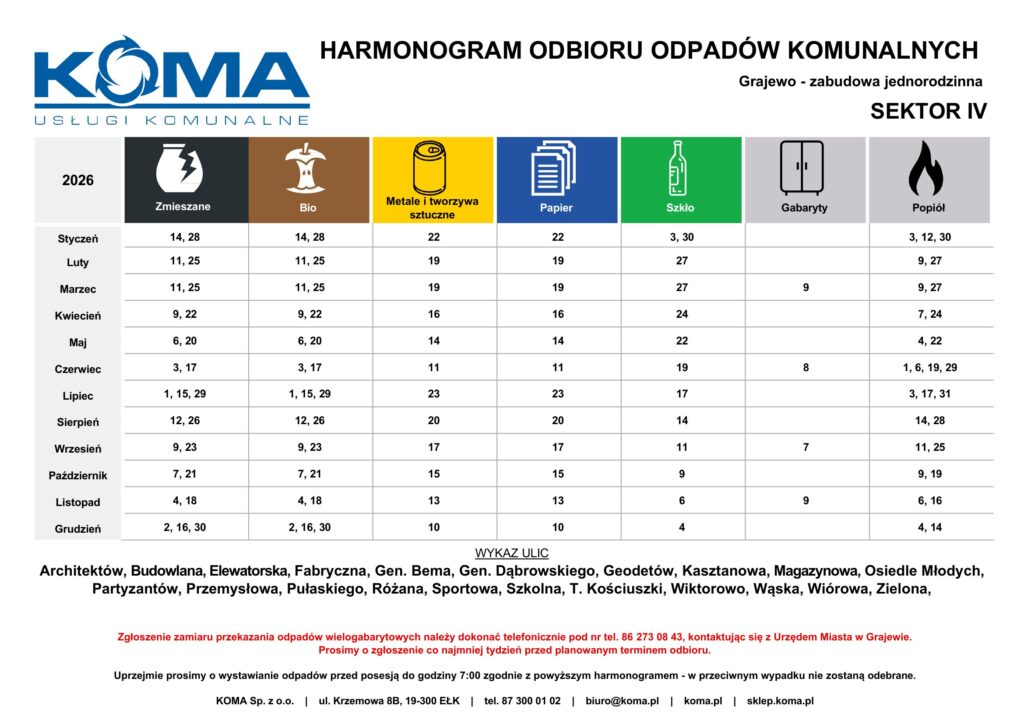 KOMA
USŁUGI KOMUNALNE

HARMONOGRAM ODBIORU ODPADÓW KOMUNALNYCH

Grajewo - zabudowa jednorodzinna

SEKTOR IV

| 2026 | Zmieszane | Bio | Metale i tworzywa sztuczne | Papier | Szkło | Gabaryty | Popiół |
|---|---|---|---|---|---|---|---|
| Styczeń | 14, 28 | 14, 28 | 22 | 22 | 3, 30 | | 3, 12, 30 |
| Luty | 11, 25 | 11, 25 | 19 | 19 | 27 | | 9, 27 |
| Marzec | 11, 25 | 11, 25 | 19 | 19 | 27 | 9 | 9, 27 |
| Kwiecień | 9, 22 | 9, 22 | 16 | 16 | 24 | | 7, 24 |
| Maj | 6, 20 | 6, 20 | 14 | 14 | 22 | | 4, 22 |
| Czerwiec | 3, 17 | 3, 17 | 11 | 11 | 19 | 8 | 1, 6, 19, 29 |
| Lipiec | 1, 15, 29 | 1, 15, 29 | 23 | 23 | 17 | | 3, 17, 31 |
| Sierpień | 12, 26 | 12, 26 | 20 | 20 | 14 | | 14, 28 |
| Wrzesień | 9, 23 | 9, 23 | 17 | 17 | 11 | 7 | 11, 25 |
| Październik | 7, 21 | 7, 21 | 15 | 15 | 9 | | 9, 19 |
| Listopad | 4, 18 | 4, 18 | 13 | 13 | 6 | 9 | 6, 16 |
| Grudzień | 2, 16, 30 | 2, 16, 30 | 10 | 10 | 4 | | 4, 14 |

WYKAZ ULIC

Architektów, Budowlana, Elewatorska, Fabryczna, Gen. Bema, Gen. Dąbrowskiego, Geodetów, Kasztanowa, Magazynowa, Osiedle Młodych, Partyzantów, Przemysłowa, Pułaskiego, Różana, Sportowa, Szkolna, T. Kościuszki, Wiktorowo, Wąska, Wiórowa, Zielona,

Zgłoszenie zamiaru przekazania odpadów wielogabarytowych należy dokonać telefonicznie pod nr tel. 86 273 08 43, kontaktując się z Urzędem Miasta w Grajewie.
Prosimy o zgłoszenie co najmniej tydzień przed planowanym terminem odbioru.

Uprzejmie prosimy o wystawianie odpadów przed posesją do godziny 7:00 zgodnie z powyższym harmonogramem - w przeciwnym wypadku nie zostaną odebrane.

KOMA Sp. z o.o. | ul. Krzemowa 8B, 19-300 EŁK | tel. 87 300 01 02 | biuro@koma.pl | koma.pl | sklep.koma.pl